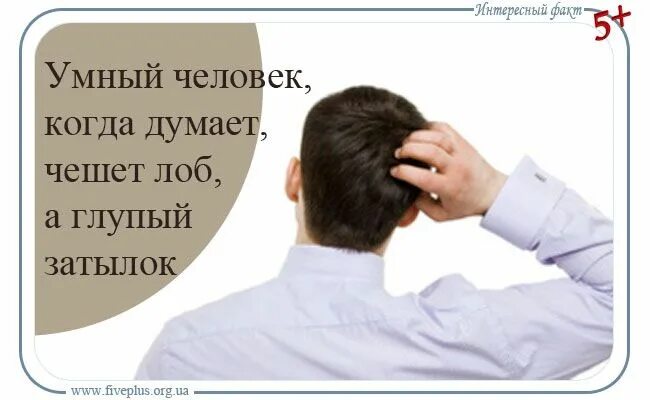 Интересный факт
5+

Умный человек, когда думает, чешет лоб, а глупый затылок

www.fiveplus.org.ua